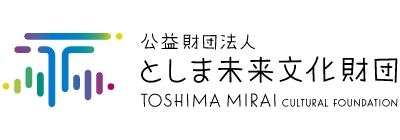 公益財団法人
としま未来文化財団
TOSHIMA MIRAI CULTURAL FOUNDATION